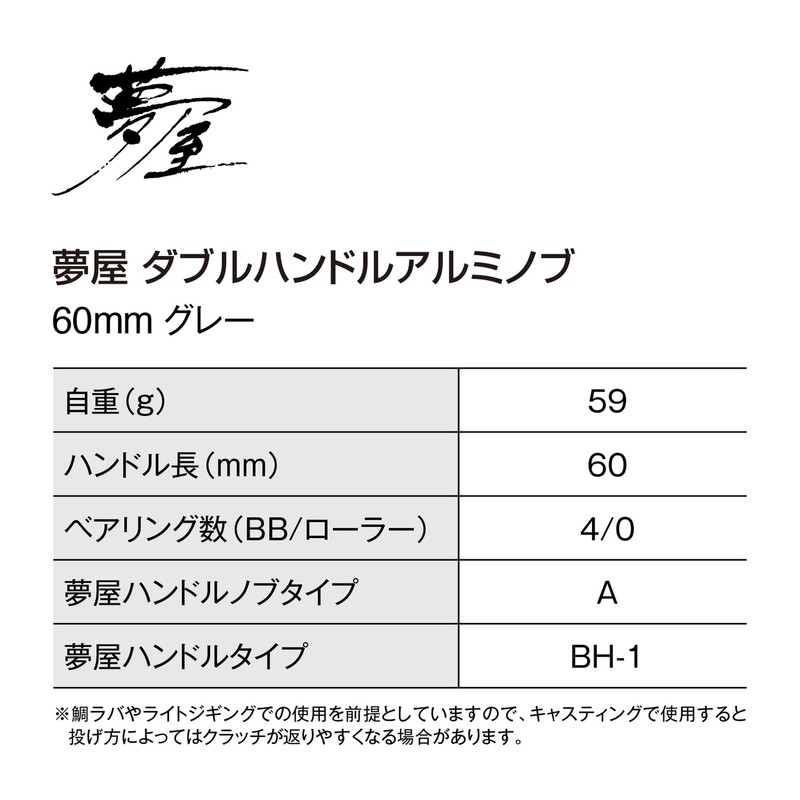 夢屋

夢屋 ダブルハンドルアルミノブ
60mm グレー

| 自重(g) | 59 |
|---|---|
| ハンドル長(mm) | 60 |
| ベアリング数(BB/ローラー) | 4/0 |
| 夢屋ハンドルノブタイプ | A |
| 夢屋ハンドルタイプ | BH-1 |

※鯛ラバやライトジギングでの使用を前提としていますので、キャスティングで使用すると投げ方によってはクラッチが返りやすくなる場合があります。